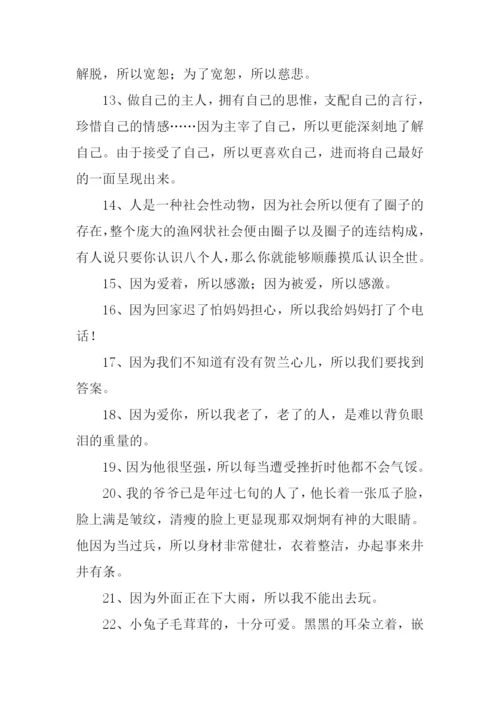 解脱，所以宽恕；为了宽恕，所以慈悲。

13、做自己的主人，拥有自己的思惟，支配自己的言行，珍惜自己的情感……因为主宰了自己，所以更能深刻地了解自己。由于接受了自己，所以更喜欢自己，进而将自己最好的一面呈现出来。

14、人是一种社会性动物，因为社会所以便有了圈子的存在，整个庞大的渔网状社会便由圈子以及圈子的连结构成，有人说只要你认识八个人，那么你就能够顺藤摸瓜认识全世。

15、因为爱着，所以感激；因为被爱，所以感激。

16、因为回家迟了怕妈妈担心，所以我给妈妈打了个电话！

17、因为我们不知道有没有贺兰心儿，所以我们要找到答案。

18、因为爱你，所以我老了，老了的人，是难以背负眼泪的重量的。

19、因为他很坚强，所以每当遭受挫折时他都不会气馁。

20、我的爷爷已是年过七旬的人了，他长着一张瓜子脸，脸上满是皱纹，清瘦的脸上更显现那双炯炯有神的大眼睛。他因为当过兵，所以身材非常健壮，衣着整洁，办起事来井井有条。

21、因为外面正在下大雨，所以我不能出去玩。

22、小兔子毛茸茸的，十分可爱。黑黑的耳朵立着，嵌